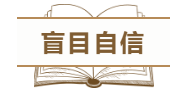 盲目自信